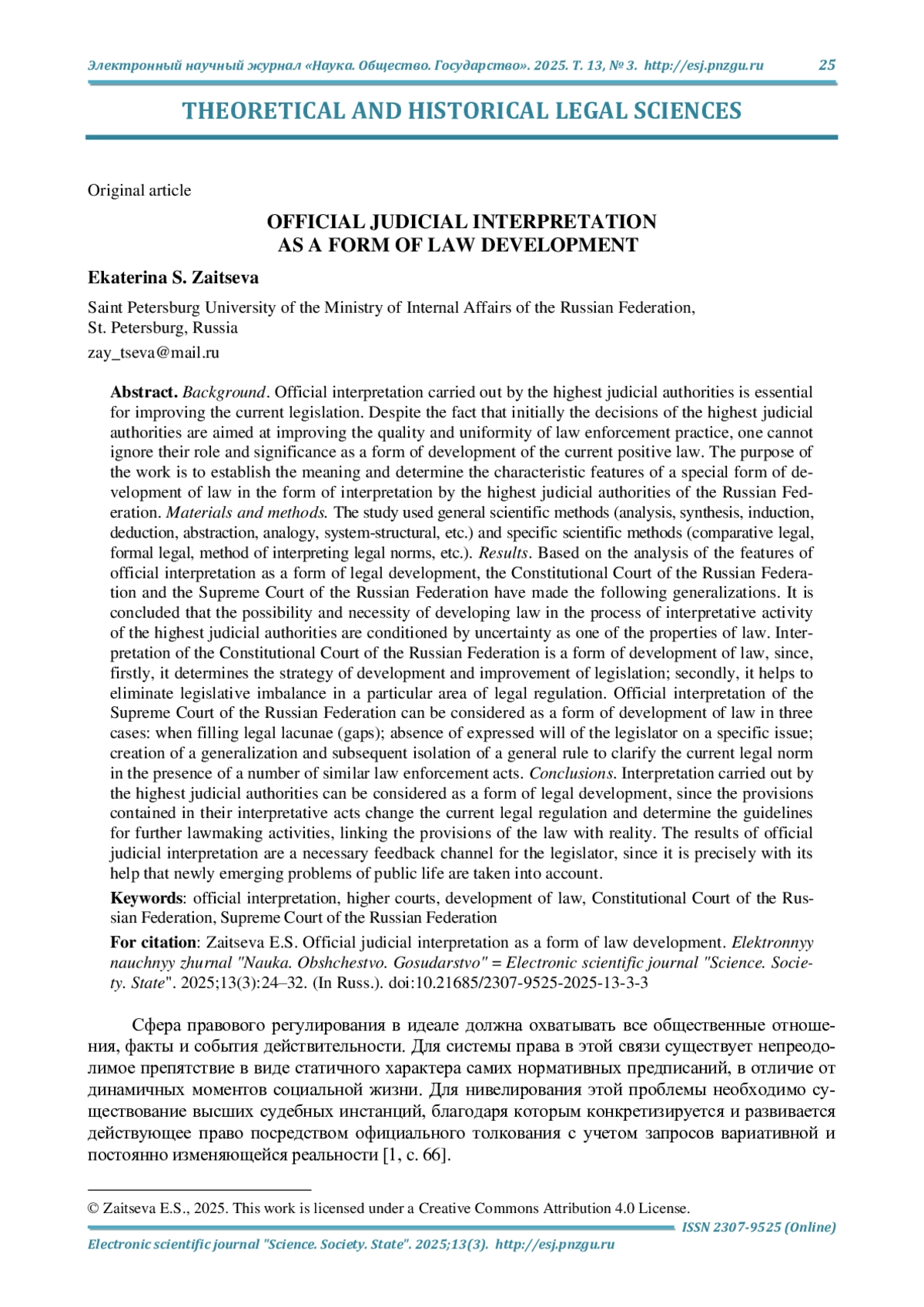 Электронный научный журнал «Наука. Общество. Государство». 2025. Т. 13, № 3. http://esj.pnzgu.ru 25

THEORETICAL AND HISTORICAL LEGAL SCIENCES

Original article

OFFICIAL JUDICIAL INTERPRETATION AS A FORM OF LAW DEVELOPMENT

Ekaterina S. Zaitseva

Saint Petersburg University of the Ministry of Internal Affairs of the Russian Federation, St. Petersburg, Russia

zay_tseva@mail.ru

Abstract. Background. Official interpretation carried out by the highest judicial authorities is essential for improving the current legislation. Despite the fact that initially the decisions of the highest judicial authorities are aimed at improving the quality and uniformity of law enforcement practice, one cannot ignore their role and significance as a form of development of the current positive law. The purpose of the work is to establish the meaning and determine the characteristic features of a special form of development of law in the form of interpretation by the highest judicial authorities of the Russian Federation. Materials and methods. The study used general scientific methods (analysis, synthesis, induction, deduction, abstraction, analogy, system-structural, etc.) and specific scientific methods (comparative legal, formal legal, method of interpreting legal norms, etc.). Results. Based on the analysis of the features of official interpretation as a form of legal development, the Constitutional Court of the Russian Federation and the Supreme Court of the Russian Federation have made the following generalizations. It is concluded that the possibility and necessity of developing law in the process of interpretative activity of the highest judicial authorities are conditioned by uncertainty as one of the properties of law. Interpretation of the Constitutional Court of the Russian Federation is a form of development of law, since, firstly, it determines the strategy of development and improvement of legislation; secondly, it helps to eliminate legislative imbalance in a particular area of legal regulation. Official interpretation of the Supreme Court of the Russian Federation can be considered as a form of development of law in three cases: when filling legal lacunae (gaps); absence of expressed will of the legislator on a specific issue; creation of a generalization and subsequent isolation of a general rule to clarify the current legal norm in the presence of a number of similar law enforcement acts. Conclusions. Interpretation carried out by the highest judicial authorities can be considered as a form of legal development, since the provisions contained in their interpretative acts change the current legal regulation and determine the guidelines for further lawmaking activities, linking the provisions of the law with reality. The results of official judicial interpretation are a necessary feedback channel for the legislator, since it is precisely with its help that newly emerging problems of public life are taken into account.

Keywords: official interpretation, higher courts, development of law, Constitutional Court of the Russian Federation, Supreme Court of the Russian Federation

For citation: Zaitseva E.S. Official judicial interpretation as a form of law development. Elektronnyy nauchnyy zhurnal "Nauka. Obshchestvo. Gosudarstvo" = Electronic scientific journal "Science. Society. State". 2025;13(3):24–32. (In Russ.). doi:10.21685/2307-9525-2025-13-3-3

Сфера правового регулирования в идеале должна охватывать все общественные отношения, факты и события действительности. Для системы права в этой связи существует непреодолимое препятствие в виде статичного характера самих нормативных предписаний, в отличие от динамичных моментов социальной жизни. Для нивелирования этой проблемы необходимо существование высших судебных инстанций, благодаря которым конкретизируется и развивается действующее право посредством официального толкования с учетом запросов вариативной и постоянно изменяющейся реальности [1, с. 66].

© Zaitseva E.S., 2025. This work is licensed under a Creative Commons Attribution 4.0 License.

ISSN 2307-9525 (Online)

Electronic scientific journal "Science. Society. State". 2025;13(3). http://esj.pnzgu.ru